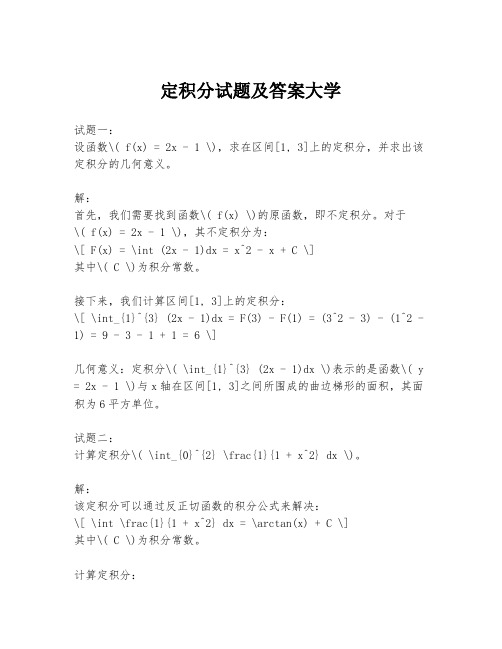 定积分试题及答案大学

试题一：
设函数\( f(x) = 2x - 1 \)，求在区间[1, 3]上的定积分，并求出该定积分的几何意义。

解：
首先，我们需要找到函数\( f(x) \)的原函数，即不定积分。对于\( f(x) = 2x - 1 \)，其不定积分为：
\[ F(x) = \int (2x - 1)dx = x^2 - x + C \]
其中\( C \)为积分常数。

接下来，我们计算区间[1, 3]上的定积分：
\[ \int_{1}^{3} (2x - 1)dx = F(3) - F(1) = (3^2 - 3) - (1^2 - 1) = 9 - 3 - 1 + 1 = 6 \]

几何意义：定积分\( \int_{1}^{3} (2x - 1)dx \)表示的是函数\( y = 2x - 1 \)与x轴在区间[1, 3]之间所围成的曲边梯形的面积，其面积为6平方单位。

试题二：
计算定积分\( \int_{0}^{2} \frac{1}{1 + x^2} dx \)。

解：
该定积分可以通过反正切函数的积分公式来解决：
\[ \int \frac{1}{1 + x^2} dx = \arctan(x) + C \]
其中\( C \)为积分常数。

计算定积分：